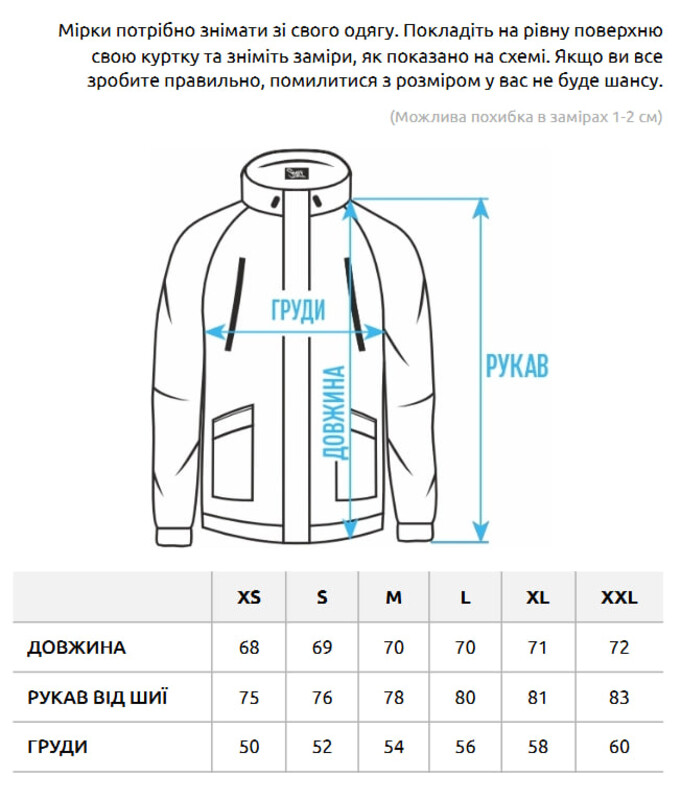 Мірки потрібно знімати зі свого одягу. Покладіть на рівну поверхню свою куртку та зніміть заміри, як показано на схемі. Якщо ви все зробите правильно, помилитися з розміром у вас не буде шансу.

(Можлива похибка в замірах 1-2 см)

ГРУДИ

ДОВЖИНА

РУКАВ

| | XS | S | M | L | XL | XXL |
|---|---|---|---|---|---|---|
| ДОВЖИНА | 68 | 69 | 70 | 70 | 71 | 72 |
| РУКАВ ВІД ШИЇ | 75 | 76 | 78 | 80 | 81 | 83 |
| ГРУДИ | 50 | 52 | 54 | 56 | 58 | 60 |